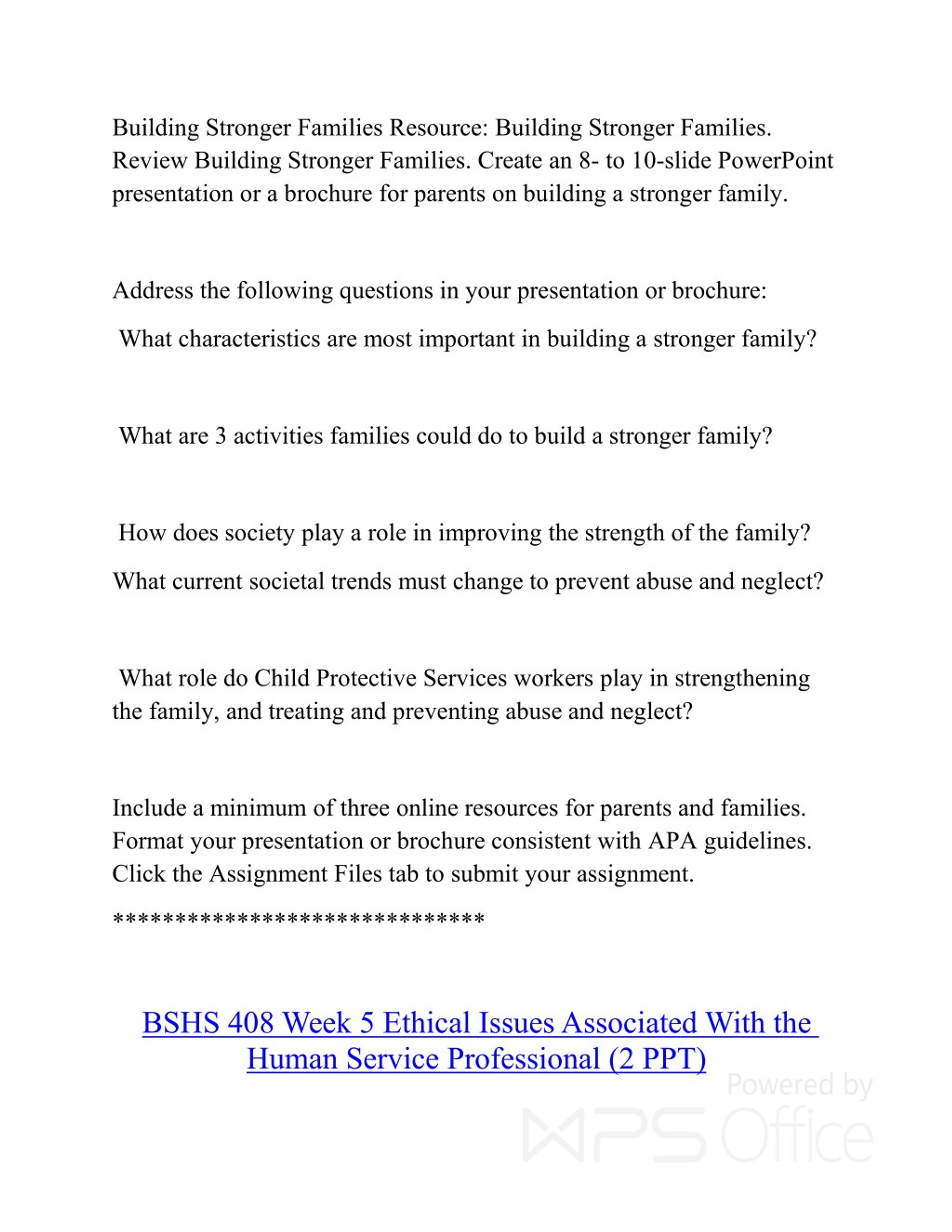 Building Stronger Families Resource: Building Stronger Families. Review Building Stronger Families. Create an 8- to 10-slide PowerPoint presentation or a brochure for parents on building a stronger family.

Address the following questions in your presentation or brochure:

What characteristics are most important in building a stronger family?

What are 3 activities families could do to build a stronger family?

How does society play a role in improving the strength of the family?

What current societal trends must change to prevent abuse and neglect?

What role do Child Protective Services workers play in strengthening the family, and treating and preventing abuse and neglect?

Include a minimum of three online resources for parents and families. Format your presentation or brochure consistent with APA guidelines. Click the Assignment Files tab to submit your assignment.

******************************

BSHS 408 Week 5 Ethical Issues Associated With the Human Service Professional (2 PPT)

Powered by WPS Office